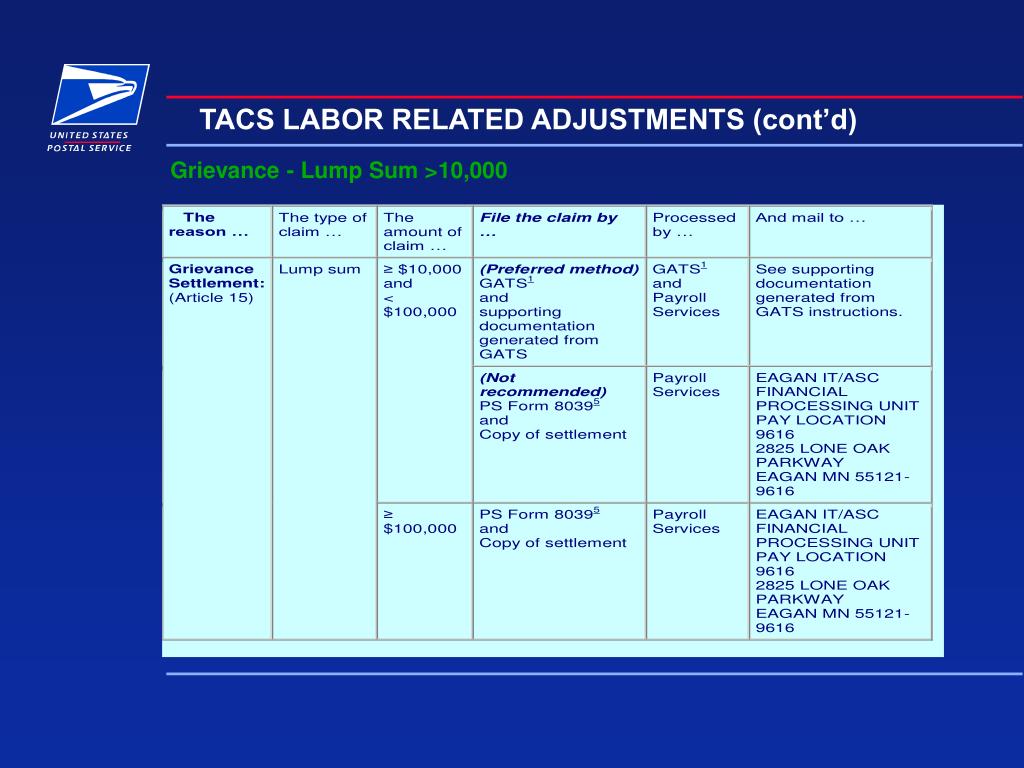 UNITED STATES POSTAL SERVICE

TACS LABOR RELATED ADJUSTMENTS (cont'd)

Grievance - Lump Sum >10,000

| The reason ... | The type of claim ... | The amount of claim ... | File the claim by ... | Processed by ... | And mail to ... |
|---|---|---|---|---|---|
| Grievance Settlement: (Article 15) | Lump sum | ≥ \$10,000 and < \$100,000 | (Preferred method) GATS$^1$ and supporting documentation generated from GATS | GATS$^1$ and Payroll Services | See supporting documentation generated from GATS instructions. |
| | | | (Not recommended) PS Form 8039$^5$ and Copy of settlement | Payroll Services | EAGAN IT/ASC FINANCIAL PROCESSING UNIT PAY LOCATION 9616 2825 LONE OAK PARKWAY EAGAN MN 55121-9616 |
| | | ≥ \$100,000 | PS Form 8039$^5$ and Copy of settlement | Payroll Services | EAGAN IT/ASC FINANCIAL PROCESSING UNIT PAY LOCATION 9616 2825 LONE OAK PARKWAY EAGAN MN 55121-9616 |